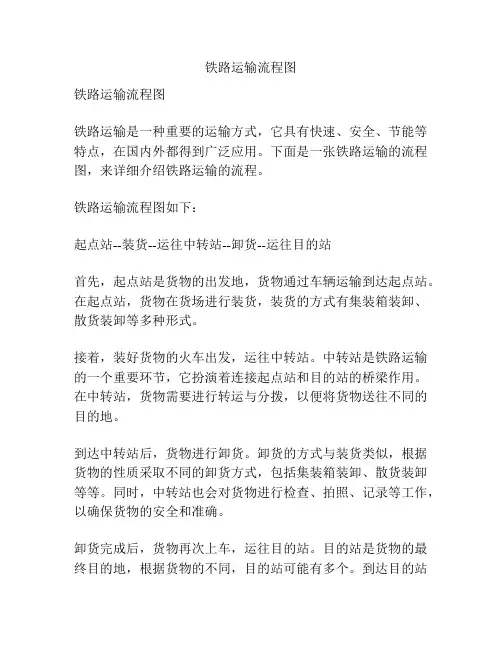 铁路运输流程图

铁路运输流程图

铁路运输是一种重要的运输方式，它具有快速、安全、节能等特点，在国内外都得到广泛应用。下面是一张铁路运输的流程图，来详细介绍铁路运输的流程。

铁路运输流程图如下：

起点站--装货--运往中转站--卸货--运往目的站

首先，起点站是货物的出发地，货物通过车辆运输到达起点站。在起点站，货物在货场进行装货，装货的方式有集装箱装卸、散货装卸等多种形式。

接着，装好货物的火车出发，运往中转站。中转站是铁路运输的一个重要环节，它扮演着连接起点站和目的站的桥梁作用。在中转站，货物需要进行转运与分拨，以便将货物送往不同的目的地。

到达中转站后，货物进行卸货。卸货的方式与装货类似，根据货物的性质采取不同的卸货方式，包括集装箱装卸、散货装卸等等。同时，中转站也会对货物进行检查、拍照、记录等工作，以确保货物的安全和准确。

卸货完成后，货物再次上车，运往目的站。目的站是货物的最终目的地，根据货物的不同，目的站可能有多个。到达目的站